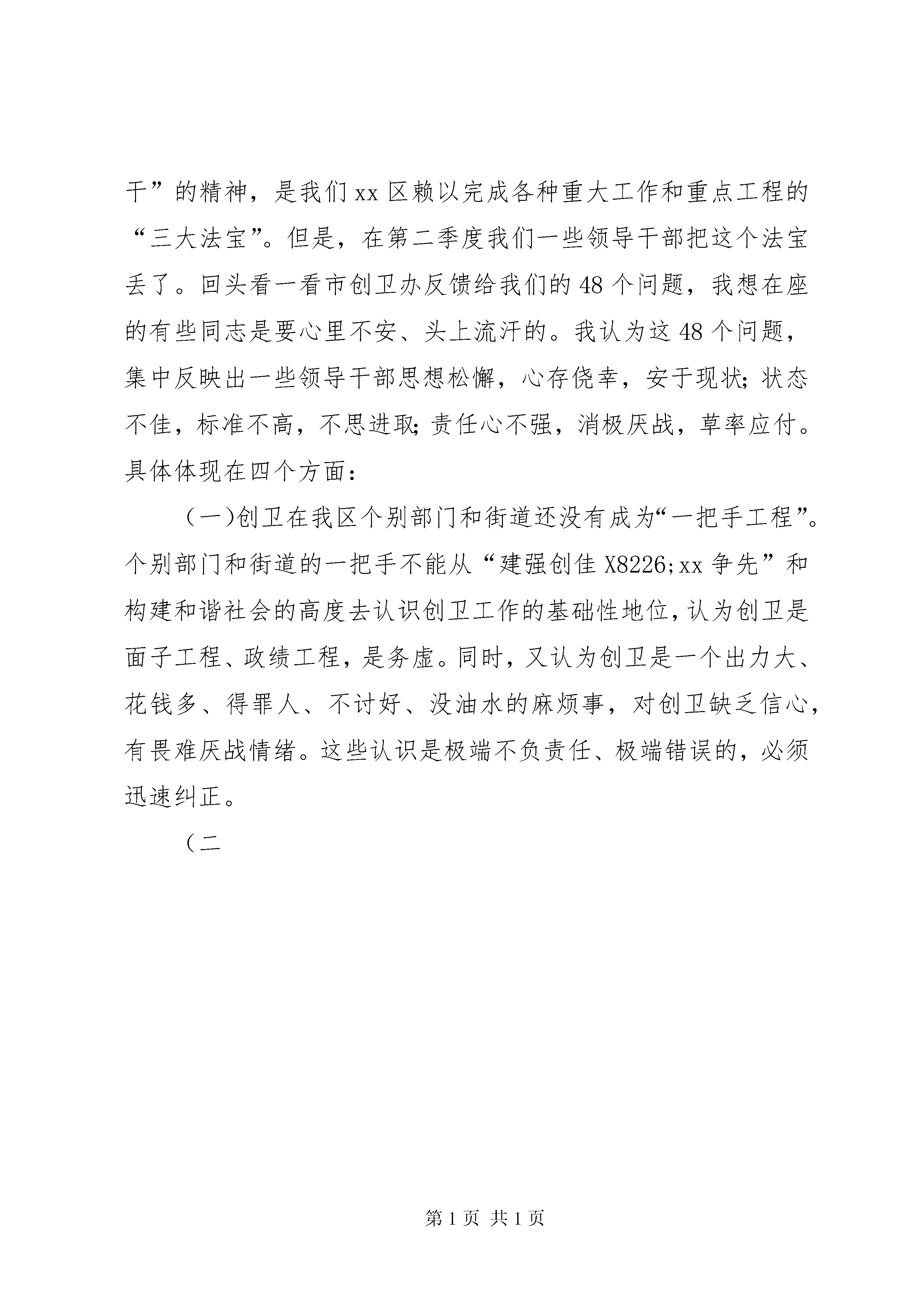 干”的精神，是我们xx区赖以完成各种重大工作和重点工程的“三大法宝”。但是，在第二季度我们一些领导干部把这个法宝丢了。回头看一看市创卫办反馈给我们的48个问题，我想在座的有些同志是要心里不安、头上流汗的。我认为这48个问题，集中反映出一些领导干部思想松懈，心存侥幸，安于现状;状态不佳，标准不高，不思进取;责任心不强，消极厌战，草率应付。具体体现在四个方面：

（一)创卫在我区个别部门和街道还没有成为“一把手工程”。个别部门和街道的一把手不能从“建强创佳X8226;xx争先”和构建和谐社会的高度去认识创卫工作的基础性地位，认为创卫是面子工程、政绩工程，是务虚。同时，又认为创卫是一个出力大、花钱多、得罪人、不讨好、没油水的麻烦事，对创卫缺乏信心，有畏难厌战情绪。这些认识是极端不负责任、极端错误的，必须迅速纠正。

（二

第1页 共1页